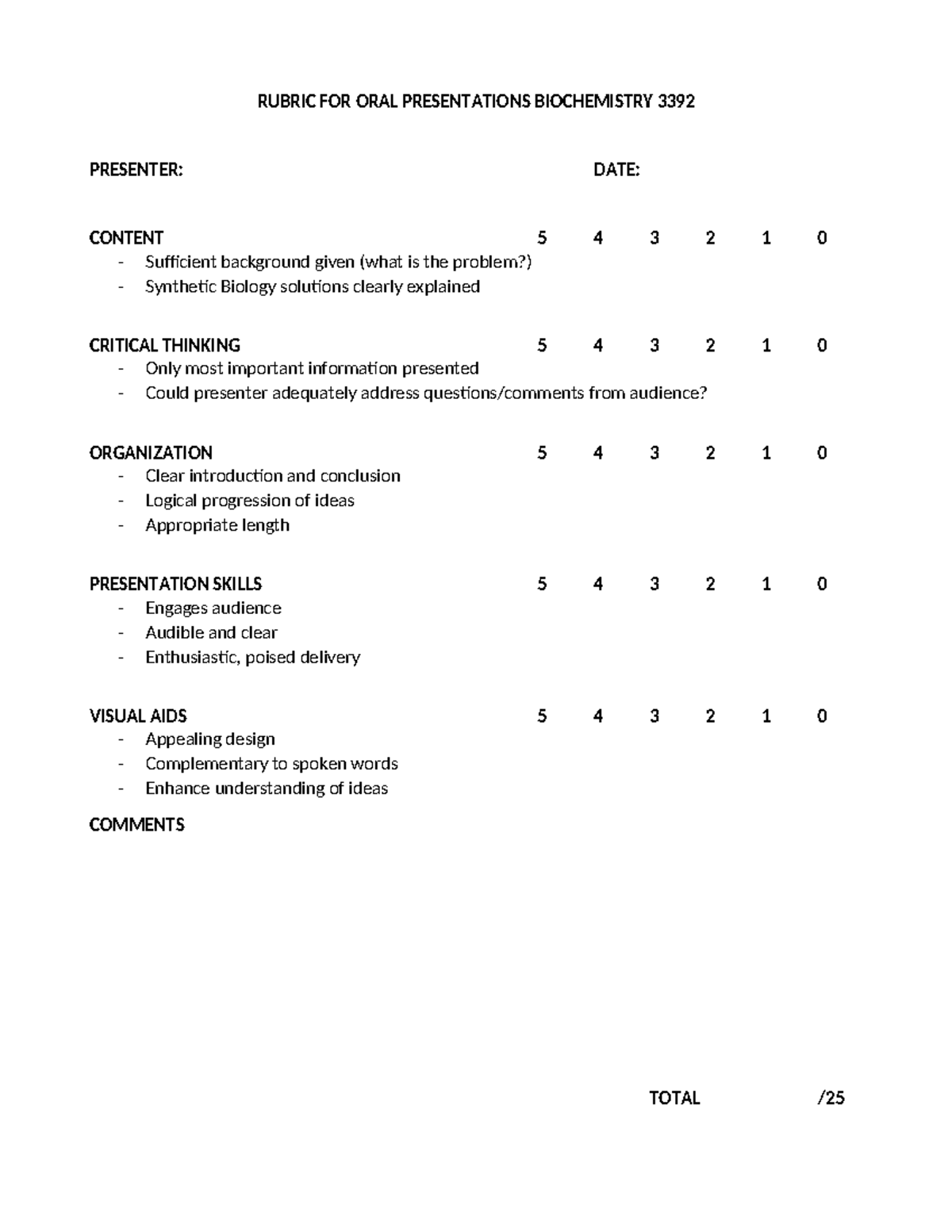 RUBRIC FOR ORAL PRESENTATIONS BIOCHEMISTRY 3392

PRESENTER: DATE:

CONTENT 5 4 3 2 1 0
- Sufficient background given (what is the problem?)
- Synthetic Biology solutions clearly explained

CRITICAL THINKING 5 4 3 2 1 0
- Only most important information presented
- Could presenter adequately address questions/comments from audience?

ORGANIZATION 5 4 3 2 1 0
- Clear introduction and conclusion
- Logical progression of ideas
- Appropriate length

PRESENTATION SKILLS 5 4 3 2 1 0
- Engages audience
- Audible and clear
- Enthusiastic, poised delivery

VISUAL AIDS 5 4 3 2 1 0
- Appealing design
- Complementary to spoken words
- Enhance understanding of ideas

COMMENTS

TOTAL /25